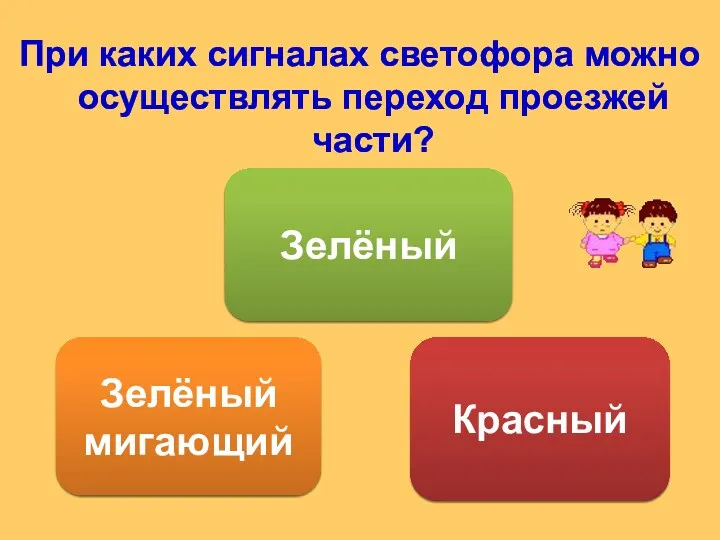 При каких сигналах светофора можно осуществлять переход проезжей части?

Зелёный

Зелёный мигающий

Красный